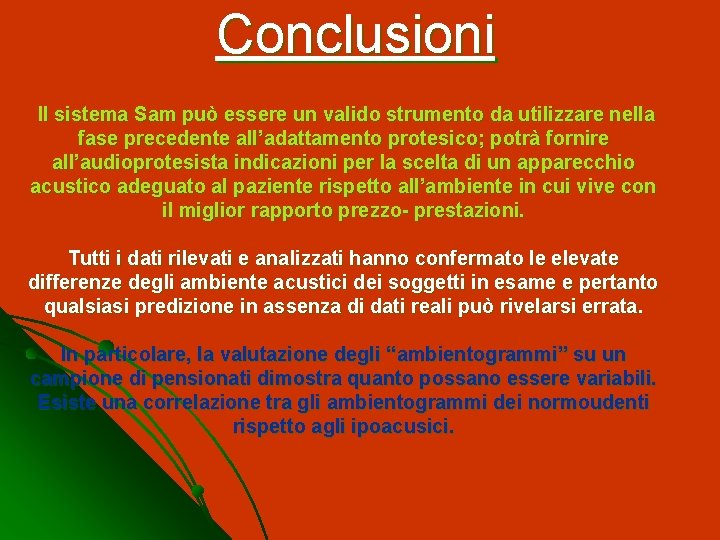 Conclusioni

Il sistema Sam può essere un valido strumento da utilizzare nella fase precedente all’adattamento protesico; potrà fornire all’audioprotesista indicazioni per la scelta di un apparecchio acustico adeguato al paziente rispetto all’ambiente in cui vive con il miglior rapporto prezzo- prestazioni.

Tutti i dati rilevati e analizzati hanno confermato le elevate differenze degli ambiente acustici dei soggetti in esame e pertanto qualsiasi predizione in assenza di dati reali può rivelarsi errata.

In particolare, la valutazione degli “ambientogrammi” su un campione di pensionati dimostra quanto possano essere variabili. Esiste una correlazione tra gli ambientogrammi dei normoudenti rispetto agli ipoacusici.